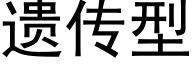 遗传型